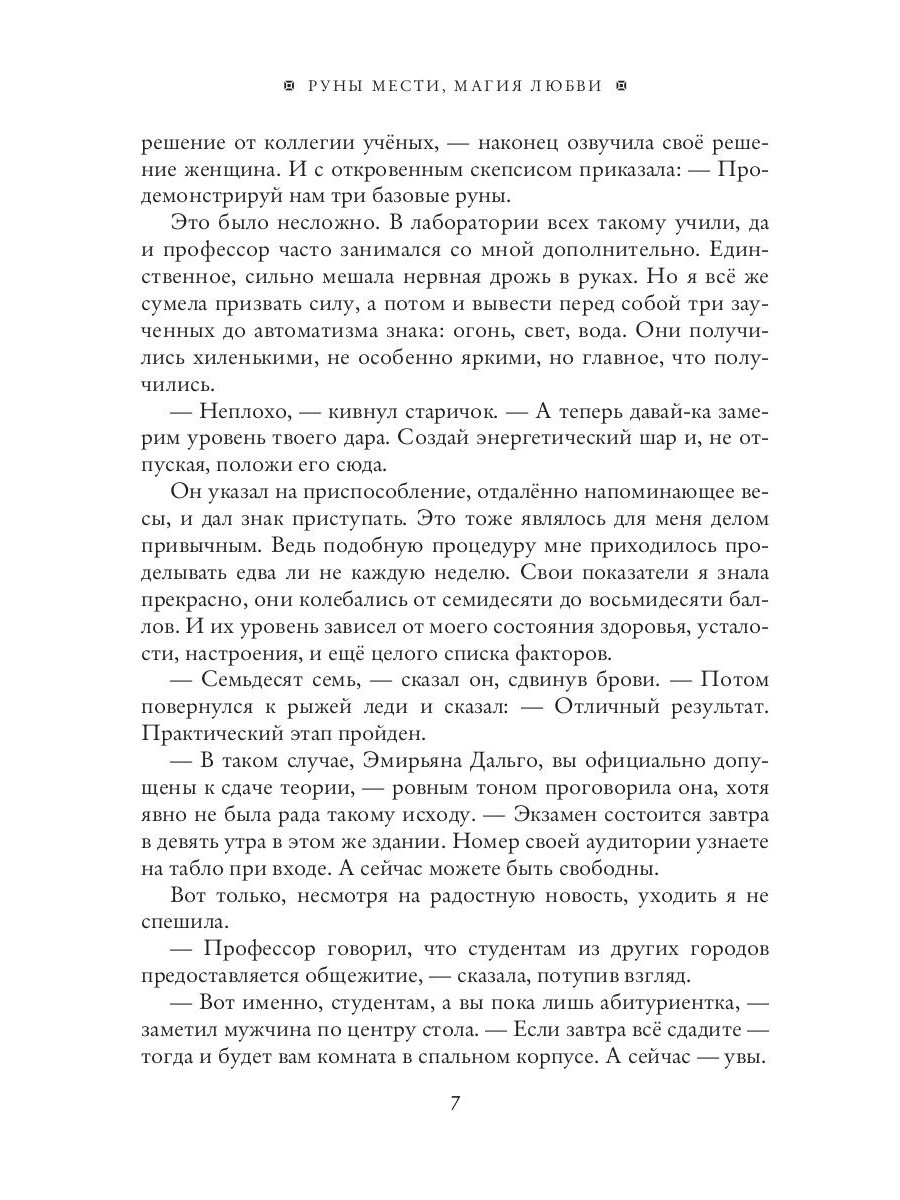 РУНЫ МЕСТИ, МАГИЯ ЛЮБВИ

решение от коллегии учёных, — наконец озвучила своё решение женщина. И с откровенным скепсисом приказала: — Продемонстрируй нам три базовые руны.

Это было несложно. В лаборатории всех такому учили, да и профессор часто занимался со мной дополнительно. Единственное, сильно мешала нервная дрожь в руках. Но я всё же сумела призвать силу, а потом и вывести перед собой три заученных до автоматизма знака: огонь, свет, вода. Они получились хиленькими, не особенно яркими, но главное, что получились.

— Неплохо, — кивнул старичок. — А теперь давай-ка замерим уровень твоего дара. Создай энергетический шар и, не отпуская, положи его сюда.

Он указал на приспособление, отдалённо напоминающее весы, и дал знак приступать. Это тоже являлось для меня делом привычным. Ведь подобную процедуру мне приходилось проделывать едва ли не каждую неделю. Свои показатели я знала прекрасно, они колебались от семидесяти до восьмидесяти баллов. И их уровень зависел от моего состояния здоровья, усталости, настроения, и ещё целого списка факторов.

— Семьдесят семь, — сказал он, сдвинув брови. — Потом повернулся к рыжей леди и сказал: — Отличный результат. Практический этап пройден.

— В таком случае, Эмирьяна Дальго, вы официально допущены к сдаче теории, — ровным тоном проговорила она, хотя явно не была рада такому исходу. — Экзамен состоится завтра в девять утра в этом же здании. Номер своей аудитории узнаете на табло при входе. А сейчас можете быть свободны.

Вот только, несмотря на радостную новость, уходить я не спешила.

— Профессор говорил, что студентам из других городов предоставляется общежитие, — сказала, потупив взгляд.

— Вот именно, студентам, а вы пока лишь абитуриентка, — заметил мужчина по центру стола. — Если завтра всё сдадите — тогда и будет вам комната в спальном корпусе. А сейчас — увы.

7